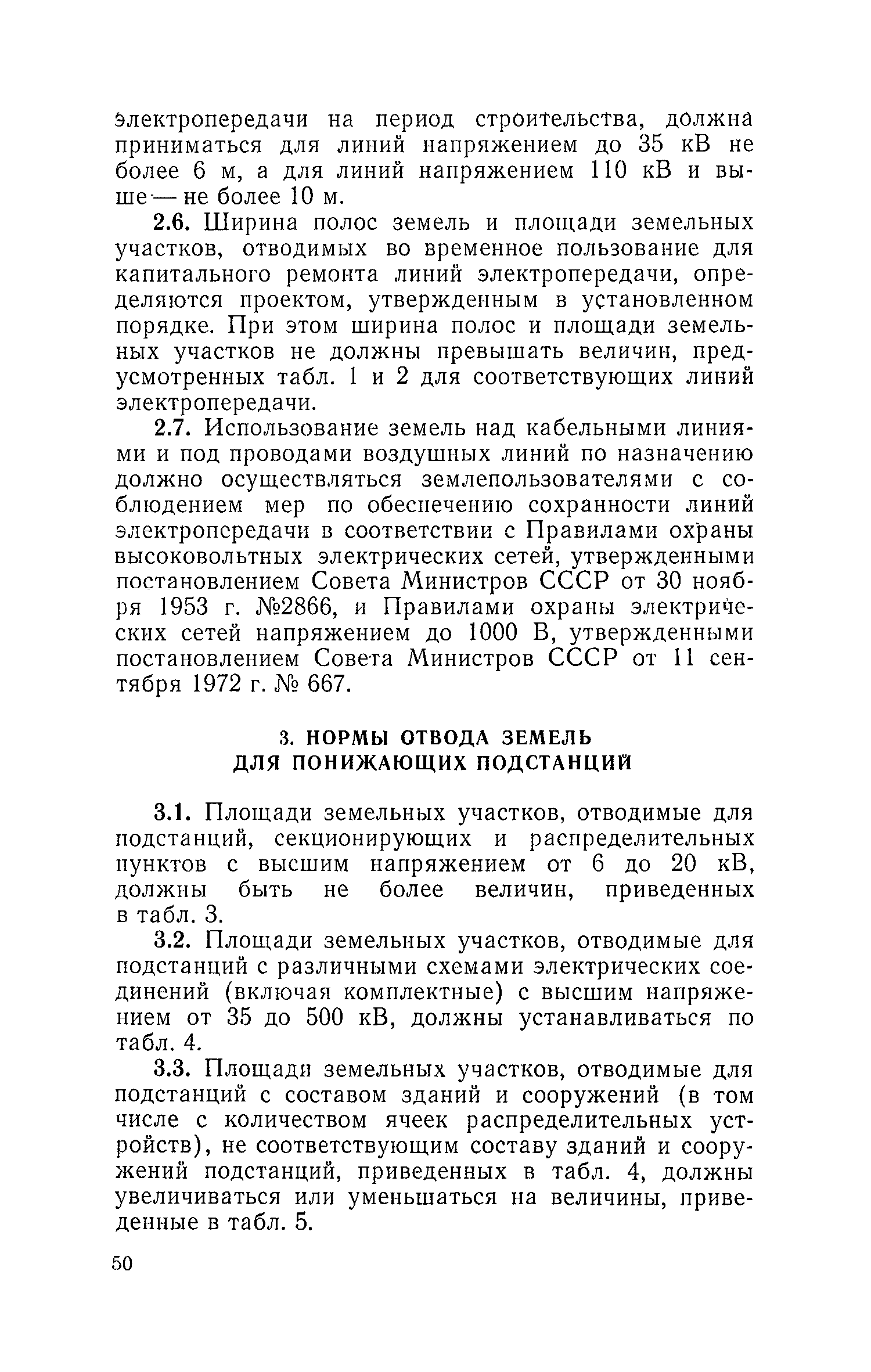 электропередачи на период строительства, должна приниматься для линий напряжением до 35 кВ не более 6 м, а для линий напряжением 110 кВ и выше — не более 10 м.

2.6. Ширина полос земель и площади земельных участков, отводимых во временное пользование для капитального ремонта линий электропередачи, определяются проектом, утвержденным в установленном порядке. При этом ширина полос и площади земельных участков не должны превышать величин, предусмотренных табл. 1 и 2 для соответствующих линий электропередачи.

2.7. Использование земель над кабельными линиями и под проводами воздушных линий по назначению должно осуществляться землепользователями с соблюдением мер по обеспечению сохранности линий электропередачи в соответствии с Правилами охраны высоковольтных электрических сетей, утвержденными постановлением Совета Министров СССР от 30 ноября 1953 г. №2866, и Правилами охраны электрических сетей напряжением до 1000 В, утвержденными постановлением Совета Министров СССР от 11 сентября 1972 г. № 667.

3. НОРМЫ ОТВОДА ЗЕМЕЛЬ ДЛЯ ПОНИЖАЮЩИХ ПОДСТАНЦИЙ

3.1. Площади земельных участков, отводимые для подстанций, секционирующих и распределительных пунктов с высшим напряжением от 6 до 20 кВ, должны быть не более величин, приведенных в табл. 3.

3.2. Площади земельных участков, отводимые для подстанций с различными схемами электрических соединений (включая комплектные) с высшим напряжением от 35 до 500 кВ, должны устанавливаться по табл. 4.

3.3. Площади земельных участков, отводимые для подстанций с составом зданий и сооружений (в том числе с количеством ячеек распределительных устройств), не соответствующим составу зданий и сооружений подстанций, приведенных в табл. 4, должны увеличиваться или уменьшаться на величины, приведенные в табл. 5.

50